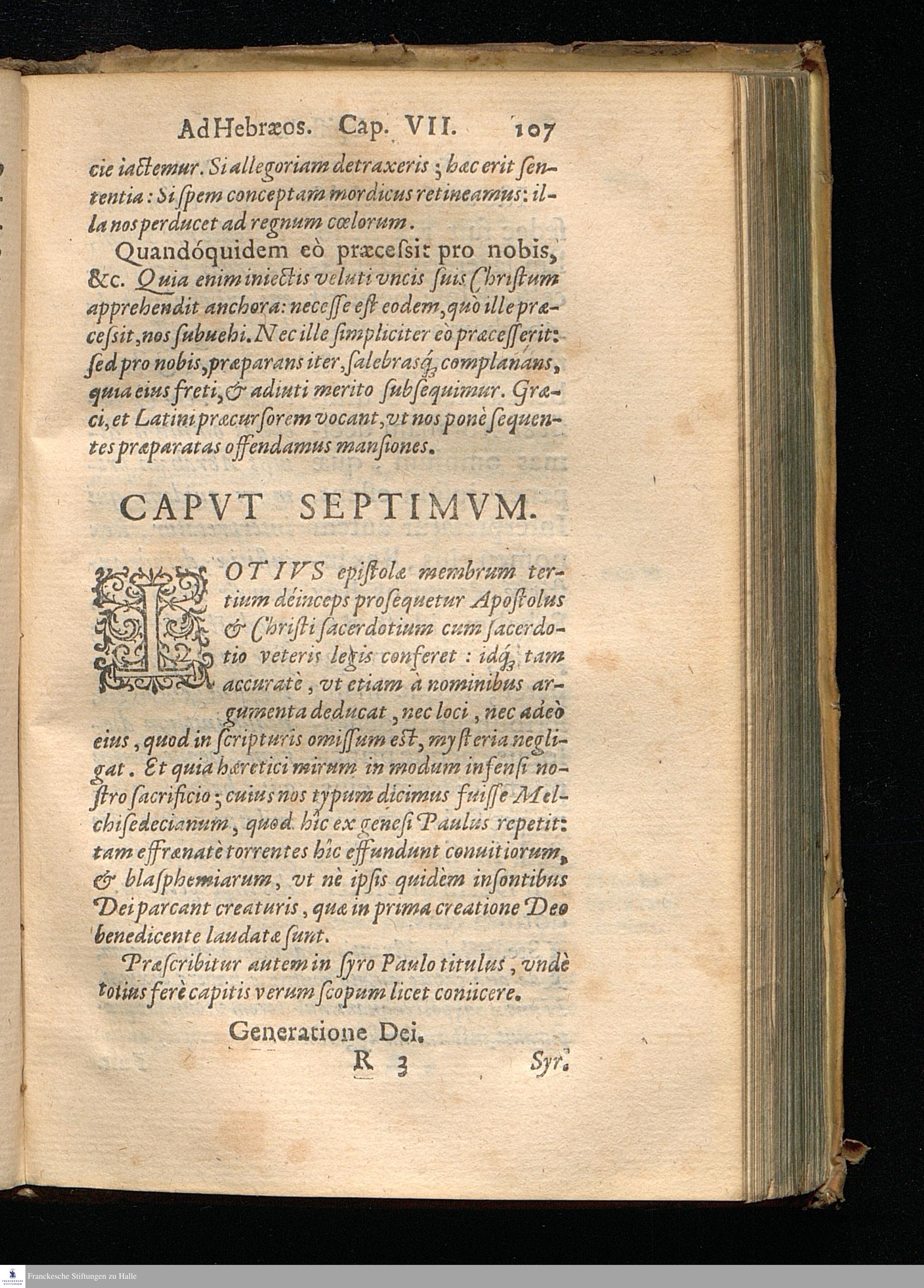 Ad Hebræos. Cap. VII. 107

cie iactemur. Si allegoriam detraxeris; hæc erit sententia: Si ſpem conceptam mordicus retineamus: illa nos perducet ad regnum cœlorum.

Quandóquidem eò præceſsit pro nobis, &c. Quia enim iniectis veluti vncis ſuis Chriſtum apprehendit anchora: neceſſe eſt eodem, quò ille præceſsit, nos ſubuehi. Nec ille ſimpliciter eò præceſſerit: ſed pro nobis, præparans iter, ſalebraſq́; complanans, quia eius freti, & adiuti merito ſubſequimur. Græci, et Latini præcurſorem vocant, vt nos ponè ſequentes præparatas offendamus manſiones.

CAPVT SEPTIMVM.

LOTIVS epiſtolæ membrum tertium déinceps proſequetur Apoſtolus & Chriſti ſacerdotium cum ſacerdotio veteris legis conferet: idq́; tam accuratè, vt etiam à nominibus argumenta deducat, nec loci, nec adeò eius, quod in ſcripturis omiſſum eſt, myſteria negligat. Et quia hæretici mirum in modum infenſi noſtro ſacrificio; cuius nos typum dicimus fuiſſe Melchiſedecianum, quod hîc ex geneſi Paulus repetit: tam effrænatè torrentes hîc effundunt conuitiorum, & blaſphemiarum, vt nè ipſis quidèm inſontibus Dei parcant creaturis, quæ in prima creatione Deo benedicente laudatæ ſunt.

Præſcribitur autem in ſyro Paulo titulus, vndè totius ferè capitis verum ſcopum licet coniicere.

Generatione Dei.

R 3 Syr.

Franckesche Stiftungen zu Halle